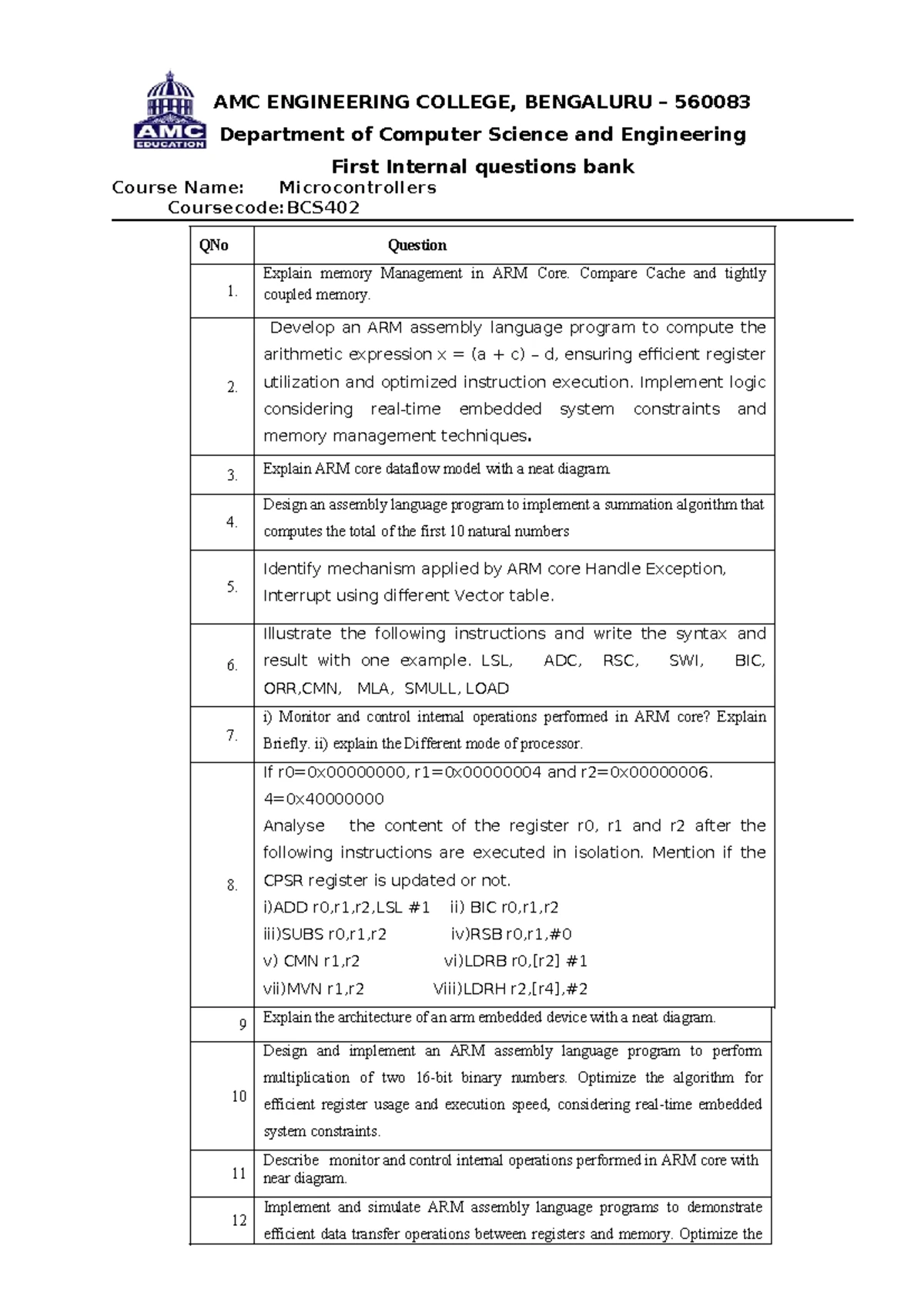 AMC EDUCATION

AMC ENGINEERING COLLEGE, BENGALURU – 560083

Department of Computer Science and Engineering

First Internal questions bank

Course Name: Microcontrollers

Coursecode:BCS402

| QNo | Question |
|---|---|
| 1. | Explain memory Management in ARM Core. Compare Cache and tightly coupled memory. |
| 2. | Develop an ARM assembly language program to compute the arithmetic expression x = (a + c) – d, ensuring efficient register utilization and optimized instruction execution. Implement logic considering real-time embedded system constraints and memory management techniques. |
| 3. | Explain ARM core dataflow model with a neat diagram. |
| 4. | Design an assembly language program to implement a summation algorithm that computes the total of the first 10 natural numbers |
| 5. | Identify mechanism applied by ARM core Handle Exception, Interrupt using different Vector table. |
| 6. | Illustrate the following instructions and write the syntax and result with one example. LSL, ADC, RSC, SWI, BIC, ORR,CMN, MLA, SMULL, LOAD |
| 7. | i) Monitor and control internal operations performed in ARM core? Explain Briefly. ii) explain the Different mode of processor. |
| 8. | If r0=0x00000000, r1=0x00000004 and r2=0x00000006. 4=0x40000000 Analyse the content of the register r0, r1 and r2 after the following instructions are executed in isolation. Mention if the CPSR register is updated or not. i)ADD r0,r1,r2,LSL #1 ii) BIC r0,r1,r2 iii)SUBS r0,r1,r2 iv)RSB r0,r1,#0 v) CMN r1,r2 vi)LDRB r0,[r2] #1 vii)MVN r1,r2 Viii)LDRH r2,[r4],#2 |
| 9 | Explain the architecture of an arm embedded device with a neat diagram. |
| 10 | Design and implement an ARM assembly language program to perform multiplication of two 16-bit binary numbers. Optimize the algorithm for efficient register usage and execution speed, considering real-time embedded system constraints. |
| 11 | Describe monitor and control internal operations performed in ARM core with near diagram. |
| 12 | Implement and simulate ARM assembly language programs to demonstrate efficient data transfer operations between registers and memory. Optimize the |